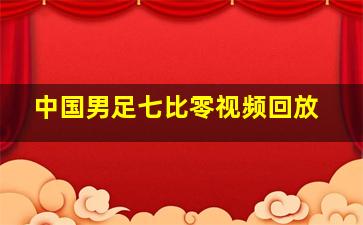 中国男足七比零视频回放